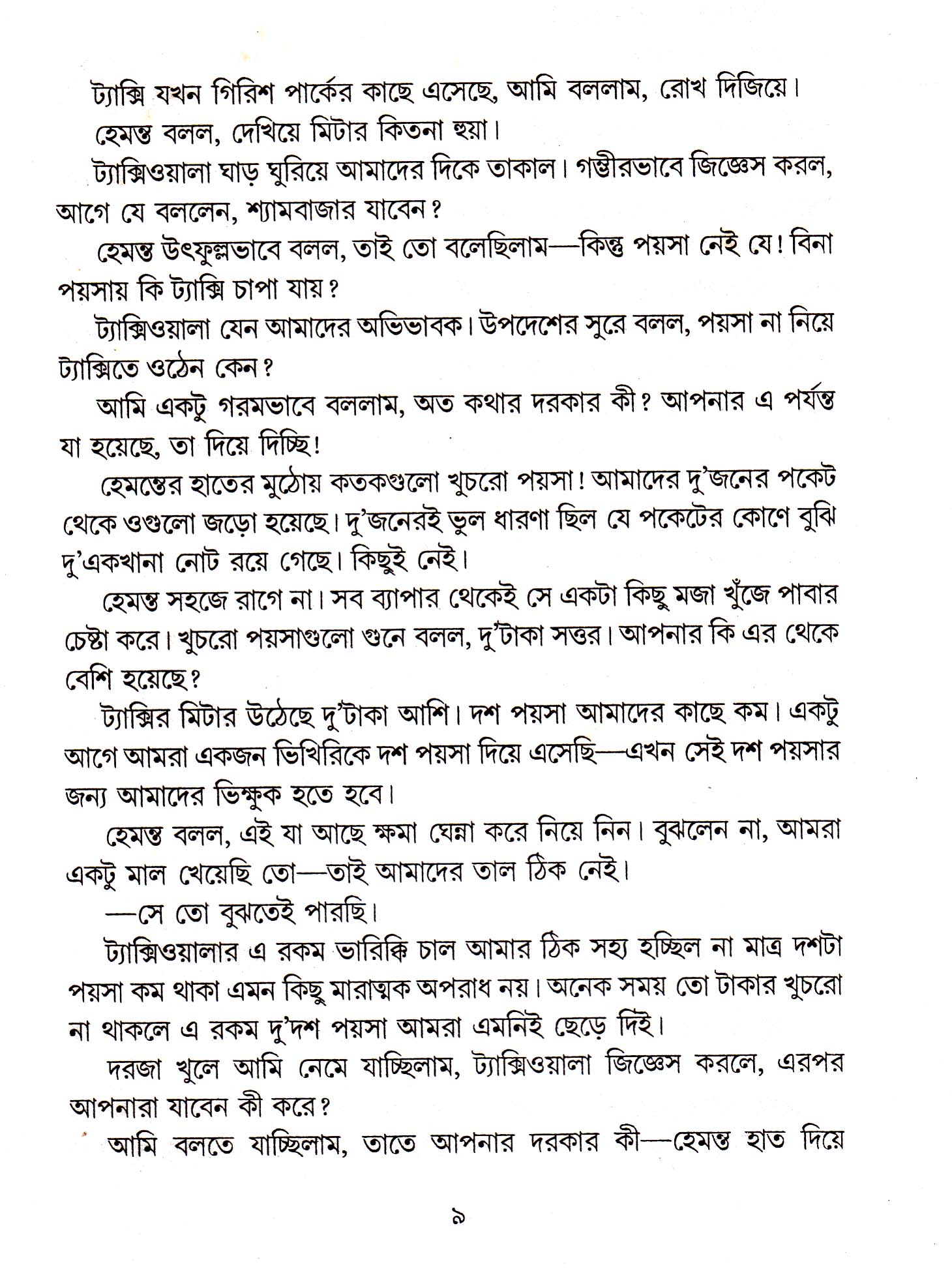 ট্যাক্সি যখন গিরিশ পার্কের কাছে এসেছে, আমি বললাম, রোখ দিজিয়ে।

হেমন্ত বলল, দেখিয়ে মিটার কিতনা হুয়া।

ট্যাক্সিওয়ালা ঘাড় ঘুরিয়ে আমাদের দিকে তাকাল। গম্ভীরভাবে জিজ্ঞেস করল, আগে যে বললেন, শ্যামবাজার যাবেন?

হেমন্ত উৎফুল্লভাবে বলল, তাই তো বলেছিলাম—কিন্তু পয়সা নেই যে! বিনা পয়সায় কি ট্যাক্সি চাপা যায়?

ট্যাক্সিওয়ালা যেন আমাদের অভিভাবক। উপদেশের সুরে বলল, পয়সা না নিয়ে ট্যাক্সিতে ওঠেন কেন?

আমি একটু গরমভাবে বললাম, অত কথার দরকার কী? আপনার এ পর্যন্ত যা হয়েছে, তা দিয়ে দিচ্ছি!

হেমন্তের হাতের মুঠোয় কতকগুলো খুচরো পয়সা! আমাদের দু'জনের পকেট থেকে ওগুলো জড়ো হয়েছে। দু'জনেরই ভুল ধারণা ছিল যে পকেটের কোণে বুঝি দু'একখানা নোট রয়ে গেছে। কিছুই নেই।

হেমন্ত সহজে রাগে না। সব ব্যাপার থেকেই সে একটা কিছু মজা খুঁজে পাবার চেষ্টা করে। খুচরো পয়সাগুলো গুনে বলল, দু'টাকা সত্তর। আপনার কি এর থেকে বেশি হয়েছে?

ট্যাক্সির মিটার উঠেছে দু'টাকা আশি। দশ পয়সা আমাদের কাছে কম। একটু আগে আমরা একজন ভিখিরিকে দশ পয়সা দিয়ে এসেছি—এখন সেই দশ পয়সার জন্য আমাদের ভিক্ষুক হতে হবে।

হেমন্ত বলল, এই যা আছে ক্ষমা ঘেন্না করে নিয়ে নিন। বুঝলেন না, আমরা একটু মাল খেয়েছি তো—তাই আমাদের তাল ঠিক নেই।

—সে তো বুঝতেই পারছি।

ট্যাক্সিওয়ালার এ রকম ভারিক্কি চাল আমার ঠিক সহ্য হচ্ছিল না মাত্র দশটা পয়সা কম থাকা এমন কিছু মারাত্মক অপরাধ নয়। অনেক সময় তো টাকার খুচরো না থাকলে এ রকম দু'দশ পয়সা আমরা এমনিই ছেড়ে দিই।

দরজা খুলে আমি নেমে যাচ্ছিলাম, ট্যাক্সিওয়ালা জিজ্ঞেস করলে, এরপর আপনারা যাবেন কী করে?

আমি বলতে যাচ্ছিলাম, তাতে আপনার দরকার কী—হেমন্ত হাত দিয়ে

৯